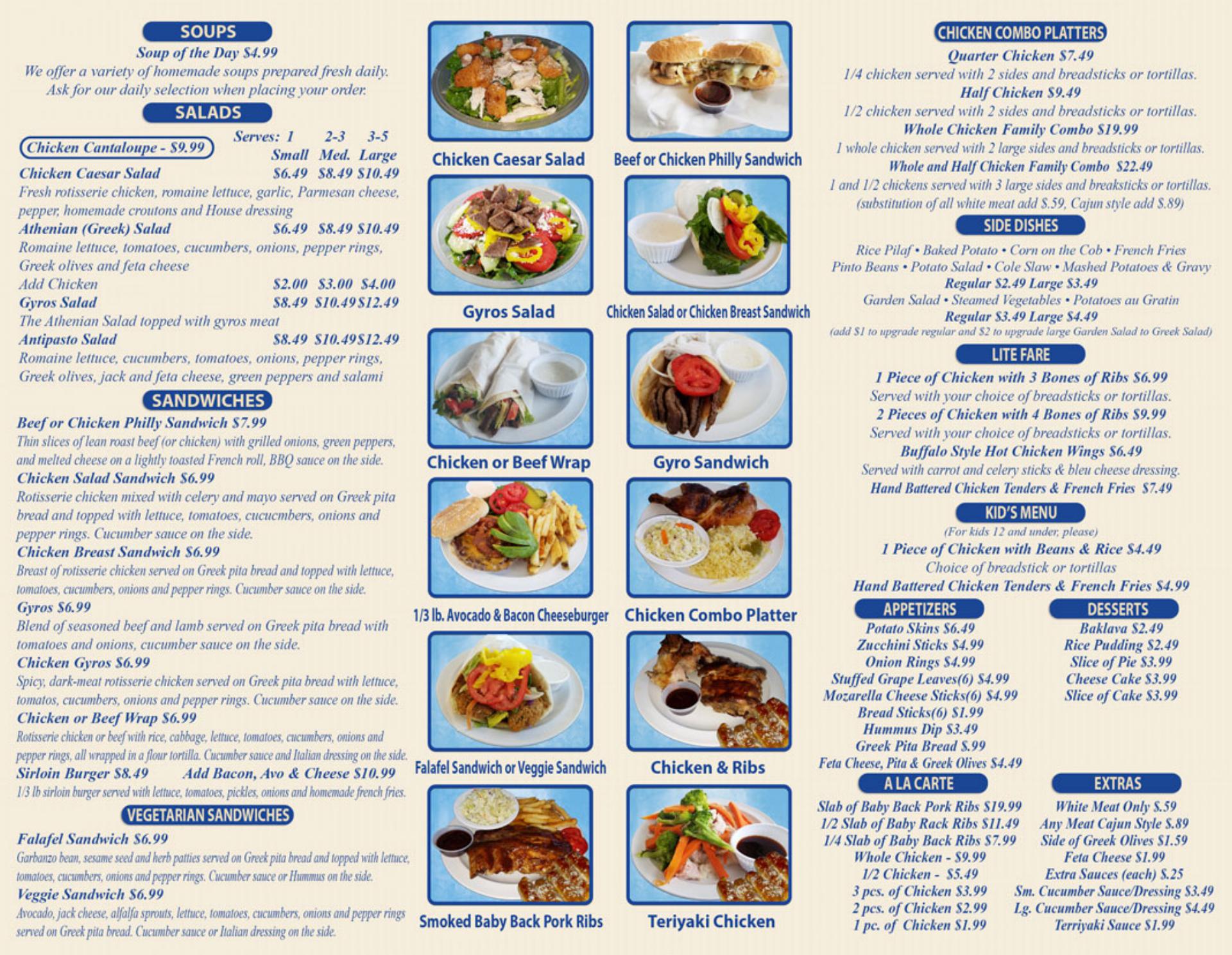 SOUPS
Soup of the Day $4.99
We offer a variety of homemade soups prepared fresh daily. Ask for our daily selection when placing your order.

SALADS

Chicken Cantaloupe - $9.99
Serves: 1 2-3 3-5
Small Med. Large
Chicken Caesar Salad $6.49 $8.49 $10.49
Fresh rotisserie chicken, romaine lettuce, garlic, Parmesan cheese, pepper, homemade croutons and House dressing
Athenian (Greek) Salad $6.49 $8.49 $10.49
Romaine lettuce, tomatoes, cucumbers, onions, pepper rings, Greek olives and feta cheese
Add Chicken $2.00 $3.00 $4.00
Gyros Salad $8.49 $10.49 $12.49
The Athenian Salad topped with gyros meat
Antipasto Salad $8.49 $10.49 $12.49
Romaine lettuce, cucumbers, tomatoes, onions, pepper rings, Greek olives, jack and feta cheese, green peppers and salami

SANDWICHES
Beef or Chicken Philly Sandwich $7.99
Thin slices of lean roast beef (or chicken) with grilled onions, green peppers, and melted cheese on a lightly toasted French roll, BBQ sauce on the side.
Chicken Salad Sandwich $6.99
Rotisserie chicken mixed with celery and mayo served on Greek pita bread and topped with lettuce, tomatoes, cucucmbers, onions and pepper rings. Cucumber sauce on the side.
Chicken Breast Sandwich $6.99
Breast of rotisserie chicken served on Greek pita bread and topped with lettuce, tomatoes, cucumbers, onions and pepper rings. Cucumber sauce on the side.
Gyros $6.99
Blend of seasoned beef and lamb served on Greek pita bread with tomatoes and onions, cucumber sauce on the side.
Chicken Gyros $6.99
Spicy, dark-meat rotisserie chicken served on Greek pita bread with lettuce, tomatos, cucumbers, onions and pepper rings. Cucumber sauce on the side.
Chicken or Beef Wrap $6.99
Rotisserie chicken or beef with rice, cabbage, lettuce, tomatoes, cucumbers, onions and pepper rings, all wrapped in a flour tortilla. Cucumber sauce and Italian dressing on the side.
Sirloin Burger $8.49 Add Bacon, Avo & Cheese $10.99
1/3 lb sirloin burger served with lettuce, tomatoes, pickles, onions and homemade french fries.

VEGETARIAN SANDWICHES
Falafel Sandwich $6.99
Garbanzo bean, sesame seed and herb patties served on Greek pita bread and topped with lettuce, tomatoes, cucumbers, onions and pepper rings. Cucumber sauce or Hummus on the side.
Veggie Sandwich $6.99
Avocado, jack cheese, alfalfa sprouts, lettuce, tomatoes, cucumbers, onions and pepper rings served on Greek pita bread. Cucumber sauce or Italian dressing on the side.

Chicken Caesar Salad
Gyros Salad
Chicken or Beef Wrap
1/3 lb. Avocado & Bacon Cheeseburger
Falafel Sandwich or Veggie Sandwich
Smoked Baby Back Pork Ribs

Beef or Chicken Philly Sandwich
Chicken Salad or Chicken Breast Sandwich
Gyro Sandwich
Chicken Combo Platter
Chicken & Ribs
Teriyaki Chicken

CHICKEN COMBO PLATTERS
Quarter Chicken $7.49
1/4 chicken served with 2 sides and breadsticks or tortillas.
Half Chicken $9.49
1/2 chicken served with 2 sides and breadsticks or tortillas.
Whole Chicken Family Combo $19.99
1 whole chicken served with 2 large sides and breadsticks or tortillas.
Whole and Half Chicken Family Combo $22.49
1 and 1/2 chickens served with 3 large sides and breaksticks or tortillas.
(substitution of all white meat add $.59, Cajun style add $.89)

SIDE DISHES
Rice Pilaf • Baked Potato • Corn on the Cob • French Fries
Pinto Beans • Potato Salad • Cole Slaw • Mashed Potatoes & Gravy
Regular $2.49 Large $3.49
Garden Salad • Steamed Vegetables • Potatoes au Gratin
Regular $3.49 Large $4.49
(add $1 to upgrade regular and $2 to upgrade large Garden Salad to Greek Salad)

LITE FARE
1 Piece of Chicken with 3 Bones of Ribs $6.99
Served with your choice of breadsticks or tortillas.
2 Pieces of Chicken with 4 Bones of Ribs $9.99
Served with your choice of breadsticks or tortillas.
Buffalo Style Hot Chicken Wings $6.49
Served with carrot and celery sticks & bleu cheese dressing.
Hand Battered Chicken Tenders & French Fries $7.49

KID'S MENU
(For kids 12 and under, please)
1 Piece of Chicken with Beans & Rice $4.49
Choice of breadstick or tortillas
Hand Battered Chicken Tenders & French Fries $4.99

APPETIZERS
Potato Skins $6.49
Zucchini Sticks $4.99
Onion Rings $4.99
Stuffed Grape Leaves(6) $4.99
Mozarella Cheese Sticks(6) $4.99
Bread Sticks(6) $1.99
Hummus Dip $3.49
Greek Pita Bread $.99
Feta Cheese, Pita & Greek Olives $4.49

DESSERTS
Baklava $2.49
Rice Pudding $2.49
Slice of Pie $3.99
Cheese Cake $3.99
Slice of Cake $3.99

A LA CARTE
Slab of Baby Back Pork Ribs $19.99
1/2 Slab of Baby Rack Ribs $11.49
1/4 Slab of Baby Back Ribs $7.99
Whole Chicken - $9.99
1/2 Chicken - $5.49
3 pcs. of Chicken $3.99
2 pcs. of Chicken $2.99
1 pc. of Chicken $1.99

EXTRAS
White Meat Only $.59
Any Meat Cajun Style $.89
Side of Greek Olives $1.59
Feta Cheese $1.99
Extra Sauces (each) $.25
Sm. Cucumber Sauce/Dressing $3.49
Lg. Cucumber Sauce/Dressing $4.49
Terriyaki Sauce $1.99